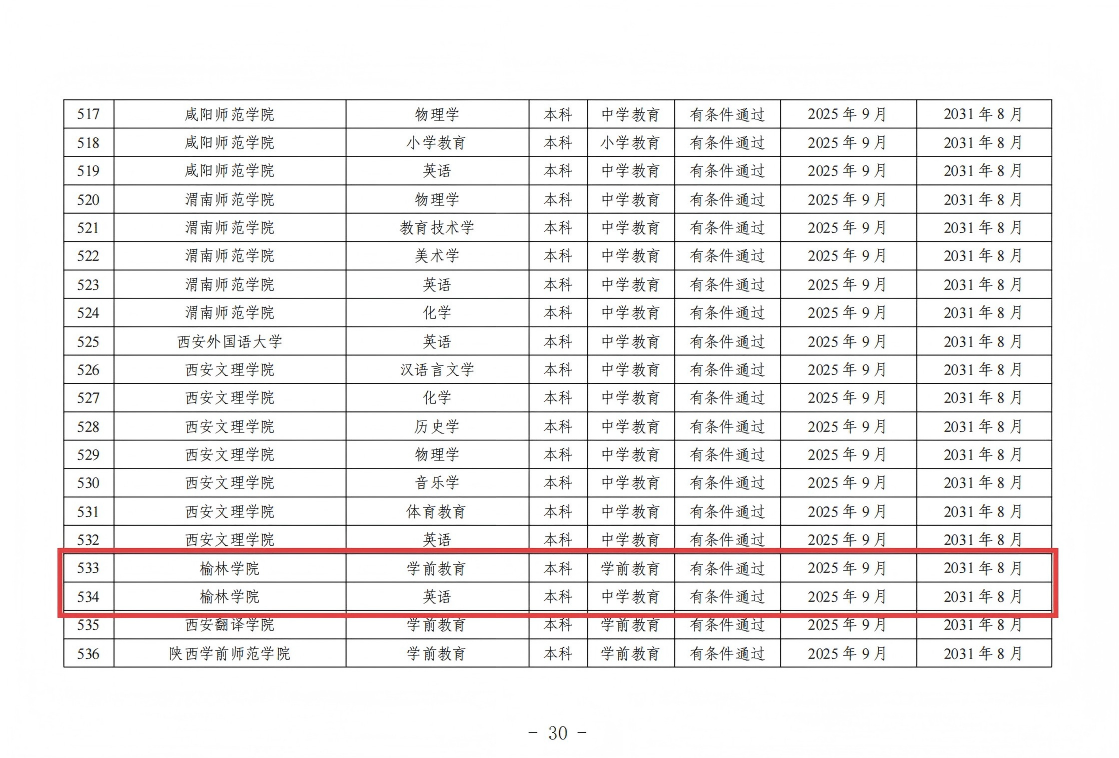 | 517 | 咸阳师范学院 | 物理学 | 本科 | 中学教育 | 有条件通过 | 2025年9月 | 2031年8月 |
|---|---|---|---|---|---|---|---|
| 518 | 咸阳师范学院 | 小学教育 | 本科 | 小学教育 | 有条件通过 | 2025年9月 | 2031年8月 |
| 519 | 咸阳师范学院 | 英语 | 本科 | 中学教育 | 有条件通过 | 2025年9月 | 2031年8月 |
| 520 | 渭南师范学院 | 物理学 | 本科 | 中学教育 | 有条件通过 | 2025年9月 | 2031年8月 |
| 521 | 渭南师范学院 | 教育技术学 | 本科 | 中学教育 | 有条件通过 | 2025年9月 | 2031年8月 |
| 522 | 渭南师范学院 | 美术学 | 本科 | 中学教育 | 有条件通过 | 2025年9月 | 2031年8月 |
| 523 | 渭南师范学院 | 英语 | 本科 | 中学教育 | 有条件通过 | 2025年9月 | 2031年8月 |
| 524 | 渭南师范学院 | 化学 | 本科 | 中学教育 | 有条件通过 | 2025年9月 | 2031年8月 |
| 525 | 西安外国语大学 | 英语 | 本科 | 中学教育 | 有条件通过 | 2025年9月 | 2031年8月 |
| 526 | 西安文理学院 | 汉语言文学 | 本科 | 中学教育 | 有条件通过 | 2025年9月 | 2031年8月 |
| 527 | 西安文理学院 | 化学 | 本科 | 中学教育 | 有条件通过 | 2025年9月 | 2031年8月 |
| 528 | 西安文理学院 | 历史学 | 本科 | 中学教育 | 有条件通过 | 2025年9月 | 2031年8月 |
| 529 | 西安文理学院 | 物理学 | 本科 | 中学教育 | 有条件通过 | 2025年9月 | 2031年8月 |
| 530 | 西安文理学院 | 音乐学 | 本科 | 中学教育 | 有条件通过 | 2025年9月 | 2031年8月 |
| 531 | 西安文理学院 | 体育教育 | 本科 | 中学教育 | 有条件通过 | 2025年9月 | 2031年8月 |
| 532 | 西安文理学院 | 英语 | 本科 | 中学教育 | 有条件通过 | 2025年9月 | 2031年8月 |
| 533 | 榆林学院 | 学前教育 | 本科 | 学前教育 | 有条件通过 | 2025年9月 | 2031年8月 |
| 534 | 榆林学院 | 英语 | 本科 | 中学教育 | 有条件通过 | 2025年9月 | 2031年8月 |
| 535 | 西安翻译学院 | 学前教育 | 本科 | 学前教育 | 有条件通过 | 2025年9月 | 2031年8月 |
| 536 | 陕西学前师范学院 | 学前教育 | 本科 | 学前教育 | 有条件通过 | 2025年9月 | 2031年8月 |

- 30 -